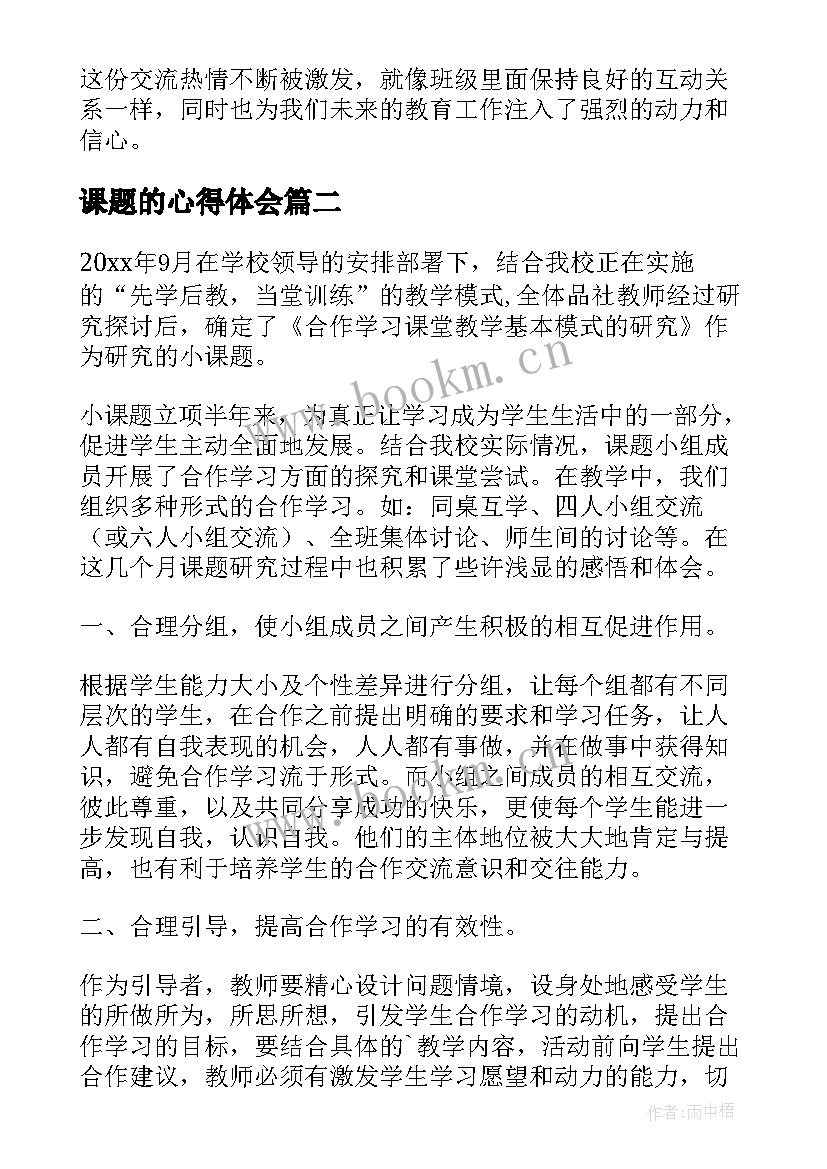 这份交流热情不断被激发，就像班级里面保持良好的互动关系一样，同时也为我们未来的教育工作注入了强烈的动力和信心。

课题的心得体会篇二

20xx年9月在学校领导的安排部署下，结合我校正在实施的“先学后教，当堂训练”的教学模式,全体品社教师经过研究探讨后，确定了《合作学习课堂教学基本模式的研究》作为研究的小课题。

www.bookm.cn

小课题立项半年来，为真正让学习成为学生生活中的一部分，促进学生主动全面地发展。结合我校实际情况，课题小组成员开展了合作学习方面的探究和课堂尝试。在教学中，我们组织多种形式的合作学习。如：同桌互学、四人小组交流（或六人小组交流）、全班集体讨论、师生间的讨论等。在这几个月课题研究过程中也积累了些许浅显的感悟和体会。

一、合理分组，使小组成员之间产生积极的相互促进作用。

根据学生能力大小及个性差异进行分组，让每个组都有不同层次的学生，在合作之前提出明确的要求和学习任务，让人人都有自我表现的机会，人人都有事做，并在做事中获得知识，避免合作学习流于形式。而小组之间成员的相互交流，彼此尊重，以及共同分享成功的快乐，更使每个学生能进一步发现自我，认识自我。他们的主体地位被大大地肯定与提高，也有利于培养学生的合作交流意识和交往能力。

二、合理引导，提高合作学习的有效性。

作为引导者，教师要精心设计问题情境，设身处地感受学生的所做所为，所思所想，引发学生合作学习的动机，提出合作学习的目标，要结合具体的`教学内容，活动前向学生提出合作建议，教师必须有激发学生学习愿望和动力的能力，切

作者:雨中梧